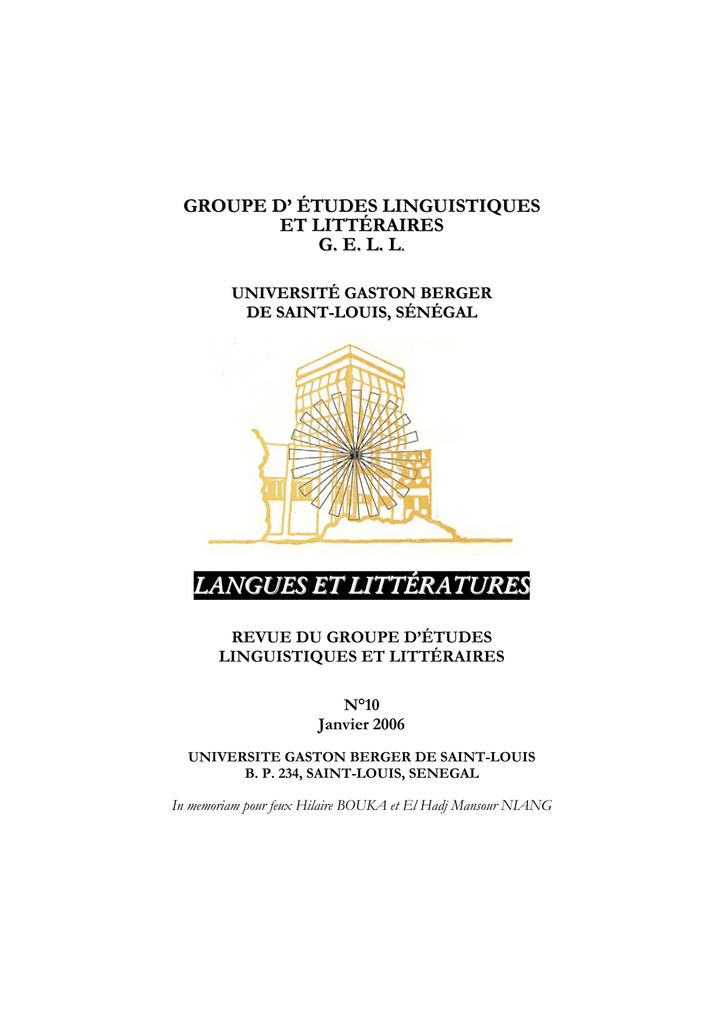 GROUPE D' ÉTUDES LINGUISTIQUES ET LITTÉRAIRES
G. E. L. L.

UNIVERSITÉ GASTON BERGER DE SAINT-LOUIS, SÉNÉGAL

LANGUES ET LITTÉRATURES

REVUE DU GROUPE D'ÉTUDES LINGUISTIQUES ET LITTÉRAIRES

N°10
Janvier 2006

UNIVERSITE GASTON BERGER DE SAINT-LOUIS
B. P. 234, SAINT-LOUIS, SENEGAL

In memoriam pour feux Hilaire BOUKA et El Hadj Mansour NIANG